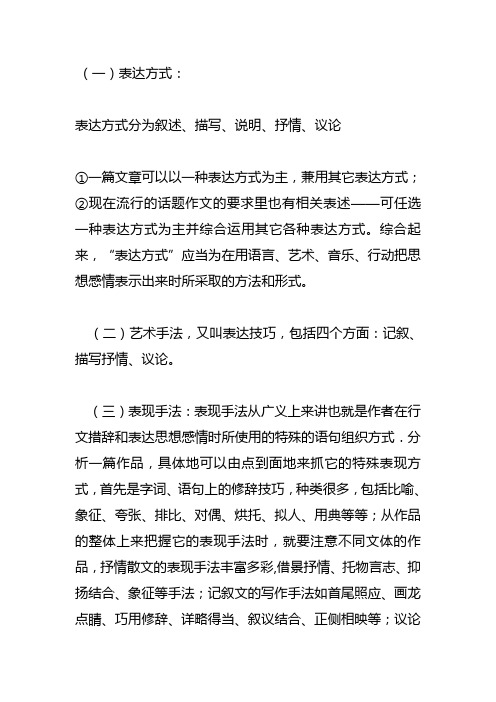 （一）表达方式：

表达方式分为叙述、描写、说明、抒情、议论

①一篇文章可以以一种表达方式为主，兼用其它表达方式；②现在流行的话题作文的要求里也有相关表述——可任选一种表达方式为主并综合运用其它各种表达方式。综合起来，“表达方式”应当为在用语言、艺术、音乐、行动把思想感情表示出来时所采取的方法和形式。

（二）艺术手法，又叫表达技巧，包括四个方面：记叙、描写抒情、议论。

（三）表现手法：表现手法从广义上来讲也就是作者在行文措辞和表达思想感情时所使用的特殊的语句组织方式．分析一篇作品，具体地可以由点到面地来抓它的特殊表现方式，首先是字词、语句上的修辞技巧，种类很多，包括比喻、象征、夸张、排比、对偶、烘托、拟人、用典等等；从作品的整体上来把握它的表现手法时，就要注意不同文体的作品，抒情散文的表现手法丰富多彩,借景抒情、托物言志、抑扬结合、象征等手法；记叙文的写作手法如首尾照应、画龙点睛、巧用修辞、详略得当、叙议结合、正侧相映等；议论